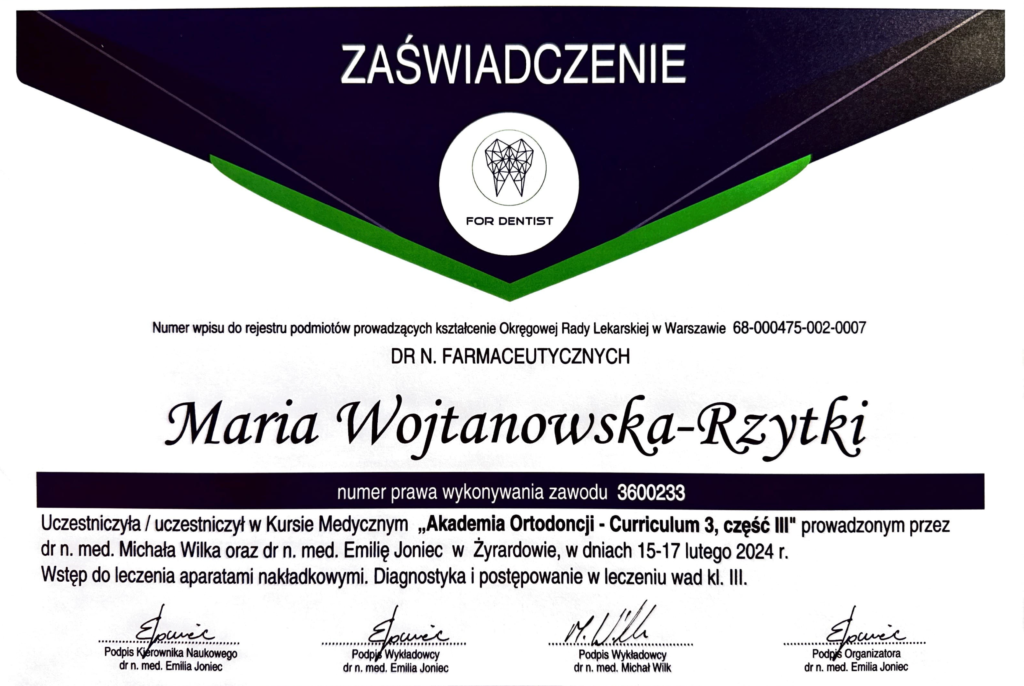 ZAŚWIADCZENIE

FOR DENTIST

Numer wpisu do rejestru podmiotów prowadzących kształcenie Okręgowej Rady Lekarskiej w Warszawie 68-000475-002-0007

DR N. FARMACEUTYCZNYCH

Maria Wojtanowska-Rzytki

numer prawa wykonywania zawodu 3600233

Uczestniczyła / uczestniczył w Kursie Medycznym „Akademia Ortodoncji - Curriculum 3, część III" prowadzonym przez dr n. med. Michała Wilka oraz dr n. med. Emilię Joniec w Żyrardowie, w dniach 15-17 lutego 2024 r.

Wstęp do leczenia aparatami nakładkowymi. Diagnostyka i postępowanie w leczeniu wad kl. III.

Podpis Kierownika Naukowego
dr n. med. Emilia Joniec

Podpis Wykładowcy
dr n. med. Emilia Joniec

Podpis Wykładowcy
dr n. med. Michał Wilk

Podpis Organizatora
dr n. med. Emilia Joniec